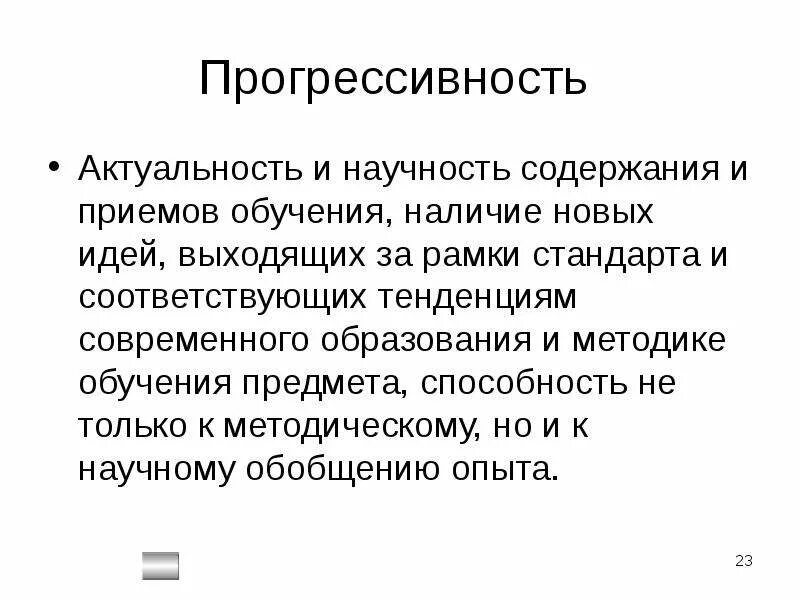 Прогрессивность

• Актуальность и научность содержания и приемов обучения, наличие новых идей, выходящих за рамки стандарта и соответствующих тенденциям современного образования и методике обучения предмета, способность не только к методическому, но и к научному обобщению опыта.

23